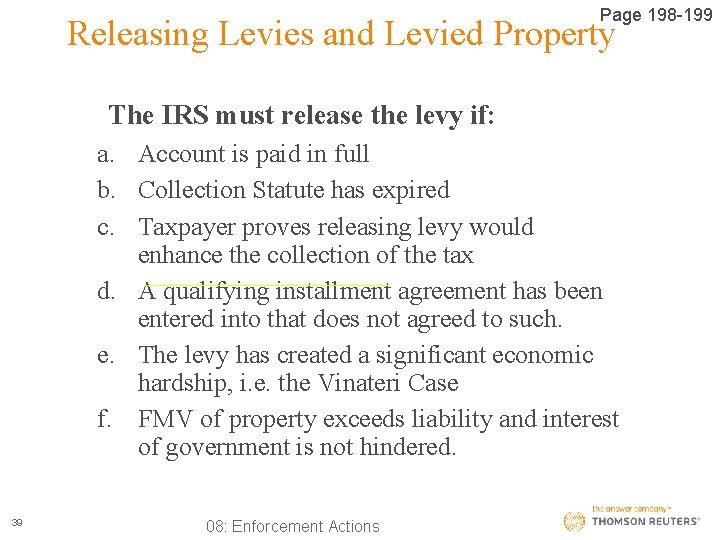 Page 198-199

Releasing Levies and Levied Property

The IRS must release the levy if:

a. Account is paid in full

b. Collection Statute has expired

c. Taxpayer proves releasing levy would enhance the collection of the tax

d. A qualifying installment agreement has been entered into that does not agreed to such.

e. The levy has created a significant economic hardship, i.e. the Vinateri Case

f. FMV of property exceeds liability and interest of government is not hindered.

39

08: Enforcement Actions

the answer company™
THOMSON REUTERS®